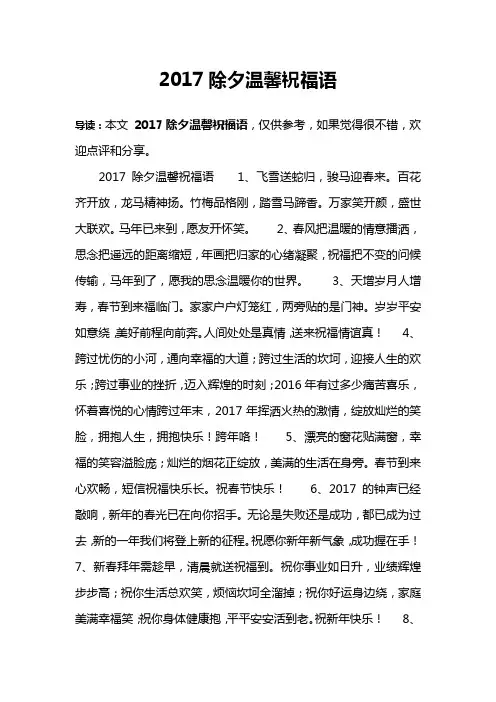 2017 除夕温馨祝福语

导读：本文 2017 除夕温馨祝福语，仅供参考，如果觉得很不错，欢迎点评和分享。

2017 除夕温馨祝福语 1、飞雪送蛇归，骏马迎春来。百花齐开放，龙马精神扬。竹梅品格刚，踏雪马蹄香。万家笑开颜，盛世大联欢。马年已来到，愿友开怀笑。 2、春风把温暖的情意播洒，思念把遥远的距离缩短，年画把归家的心绪凝聚，祝福把不变的问候传输，马年到了，愿我的思念温暖你的世界。 3、天增岁月人增寿，春节到来福临门。家家户户灯笼红，两旁贴的是门神。岁岁平安如意绕，美好前程向前奔。人间处处是真情，送来祝福情谊真！ 4、跨过忧伤的小河，通向幸福的大道；跨过生活的坎坷，迎接人生的欢乐；跨过事业的挫折，迈入辉煌的时刻；2016 年有过多少痛苦喜乐，怀着喜悦的心情跨过年末，2017 年挥洒火热的激情，绽放灿烂的笑脸，拥抱人生，拥抱快乐！跨年咯！ 5、漂亮的窗花贴满窗，幸福的笑容溢脸庞；灿烂的烟花正绽放，美满的生活在身旁。春节到来心欢畅，短信祝福快乐长。祝春节快乐！ 6、2017 的钟声已经敲响，新年的春光已在向你招手。无论是失败还是成功，都已成为过去，新的一年我们将登上新的征程。祝愿你新年新气象，成功握在手！ 7、新春拜年需趁早，清晨就送祝福到。祝你事业如日升，业绩辉煌步步高；祝你生活总欢笑，烦恼坎坷全溜掉；祝你好运身边绕，家庭美满幸福笑；祝你身体健康抱，平平安安活到老。祝新年快乐！ 8、